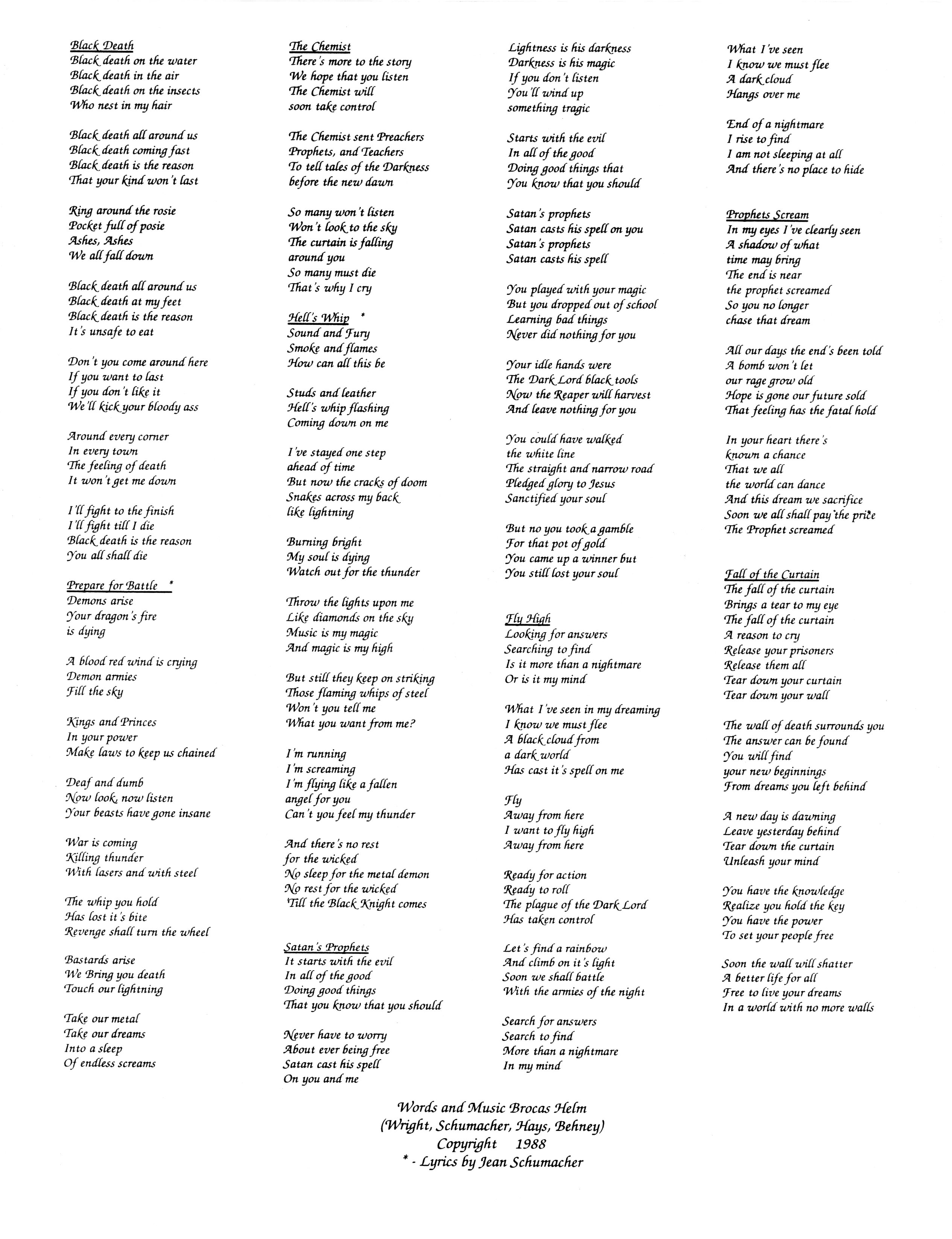 Black Death
Black death on the water
Black death in the air
Black death on the insects
Who nest in my hair

Black death all around us
Black death coming fast
Black death is the reason
That your kind won't last

Ring around the rosie
Pocket full of posie
Ashes, Ashes
We all fall down

Black death all around us
Black death at my feet
Black death is the reason
It's unsafe to eat

Don't you come around here
If you want to last
If you don't like it
We'll kick your bloody ass

Around every corner
In every town
The feeling of death
It won't get me down

I'll fight to the finish
I'll fight till I die
Black death is the reason
You all shall die

Prepare for Battle *
Demons arise
Your dragon's fire
is dying

A blood red wind is crying
Demon armies
Fill the sky

Kings and Princes
In your power
Make laws to keep us chained

Deaf and dumb
Now look, now listen
Your beasts have gone insane

War is coming
Killing thunder
With lasers and with steel

The whip you hold
Has lost it's bite
Revenge shall turn the wheel

Bastards arise
We Bring you death
Touch our lightning

Take our metal
Take our dreams
Into a sleep
Of endless screams

The Chemist
There's more to the story
We hope that you listen
The Chemist will
soon take control

The Chemist sent Preachers
Prophets, and Teachers
To tell tales of the Darkness
before the new dawn

So many won't listen
Won't look to the sky
The curtain is falling
around you
So many must die
That's why I cry

Hell's Whip *
Sound and Fury
Smoke and flames
How can all this be

Studs and leather
Hell's whip flashing
Coming down on me

I've stayed one step
ahead of time
But now the cracks of doom
Snakes across my back
like lightning

Burning bright
My soul is dying
Watch out for the thunder

Throw the lights upon me
Like diamonds on the sky
Music is my magic
And magic is my high

But still they keep on striking
Those flaming whips of steel
Won't you tell me
What you want from me?

I'm running
I'm screaming
I'm flying like a fallen
angel for you
Can't you feel my thunder

And there's no rest
for the wicked
No sleep for the metal demon
No rest for the wicked
'Till the Black Knight comes

Satan's Prophets
It starts with the evil
In all of the good
Doing good things
That you know that you should

Never have to worry
About ever being free
Satan cast his spell
On you and me

Lightness is his darkness
Darkness is his magic
If you don't listen
You'll wind up
something tragic

Starts with the evil
In all of the good
Doing good things that
You know that you should

Satan's prophets
Satan casts his spell on you
Satan's prophets
Satan casts his spell

You played with your magic
But you dropped out of school
Learning bad things
Never did nothing for you

Your idle hands were
The Dark Lord black tools
Now the Reaper will harvest
And leave nothing for you

You could have walked
the white line
The straight and narrow road
Pledged glory to Jesus
Sanctified your soul

But no you took a gamble
For that pot of gold
You came up a winner but
You still lost your soul

Fly High
Looking for answers
Searching to find
Is it more than a nightmare
Or is it my mind

What I've seen in my dreaming
I know we must flee
A black cloud from
a dark world
Has cast it's spell on me

Fly
Away from here
I want to fly high
Away from here

Ready for action
Ready to roll
The plague of the Dark Lord
Has taken control

Let's find a rainbow
And climb on it's light
Soon we shall battle
With the armies of the night

Search for answers
Search to find
More than a nightmare
In my mind

What I've seen
I know we must flee
A dark cloud
Hangs over me

End of a nightmare
I rise to find
I am not sleeping at all
And there's no place to hide

Prophets Scream
In my eyes I've clearly seen
A shadow of what
time may bring
The end is near
the prophet screamed
So you no longer
chase that dream

All our days the end's been told
A bomb won't let
our rage grow old
Hope is gone our future sold
That feeling has the fatal hold

In your heart there's
known a chance
That we all
the world can dance
And this dream we sacrifice
Soon we all shall pay the price
The Prophet screamed

Fall of the Curtain
The fall of the curtain
Brings a tear to my eye
The fall of the curtain
A reason to cry
Release your prisoners
Release them all
Tear down your curtain
Tear down your wall

The wall of death surrounds you
The answer can be found
You will find
your new beginnings
From dreams you left behind

A new day is dawning
Leave yesterday behind
Tear down the curtain
Unleash your mind

You have the knowledge
Realize you hold the key
You have the power
To set your people free

Soon the wall will shatter
A better life for all
Free to live your dreams
In a world with no more walls

Words and Music Brocas Helm
(Wright, Schumacher, Hays, Behney)
Copyright 1988
* - Lyrics by Jean Schumacher